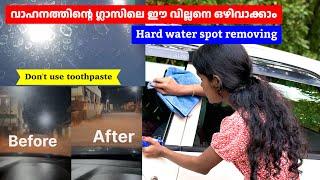 വാഹനത്തിന്റെ ഗ്ലാസിലെ ഈ വില്ലനെ ഒഴിവാക്കാം

Hard water spot removing

Don't use toothpaste

Before

After